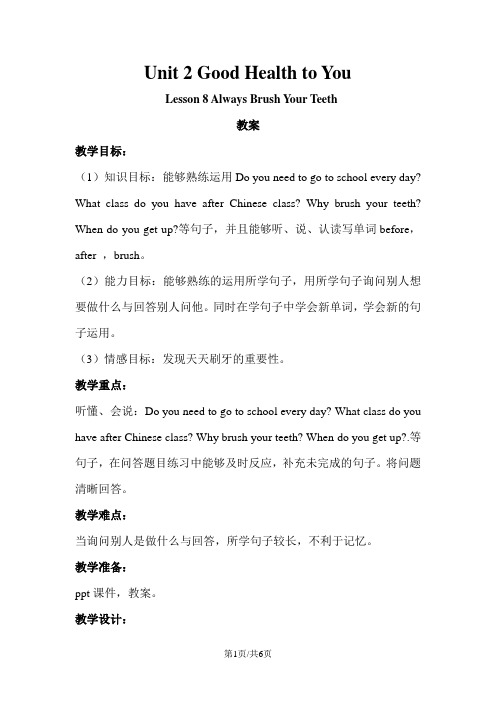 Unit 2 Good Health to You

Lesson 8 Always Brush Your Teeth

教案

教学目标：

（1）知识目标：能够熟练运用 Do you need to go to school every day? What class do you have after Chinese class? Why brush your teeth? When do you get up?等句子，并且能够听、说、认读写单词 before，after ，brush。

（2）能力目标：能够熟练的运用所学句子，用所学句子询问别人想要做什么与回答别人问他。同时在学句子中学会新单词，学会新的句子运用。

（3）情感目标：发现天天刷牙的重要性。

教学重点：

听懂、会说：Do you need to go to school every day? What class do you have after Chinese class? Why brush your teeth? When do you get up?.等句子，在问答题目练习中能够及时反应，补充未完成的句子。将问题清晰回答。

教学难点：

当询问别人是做什么与回答，所学句子较长，不利于记忆。

教学准备：

ppt 课件，教案。

教学设计：

第1页/共6页